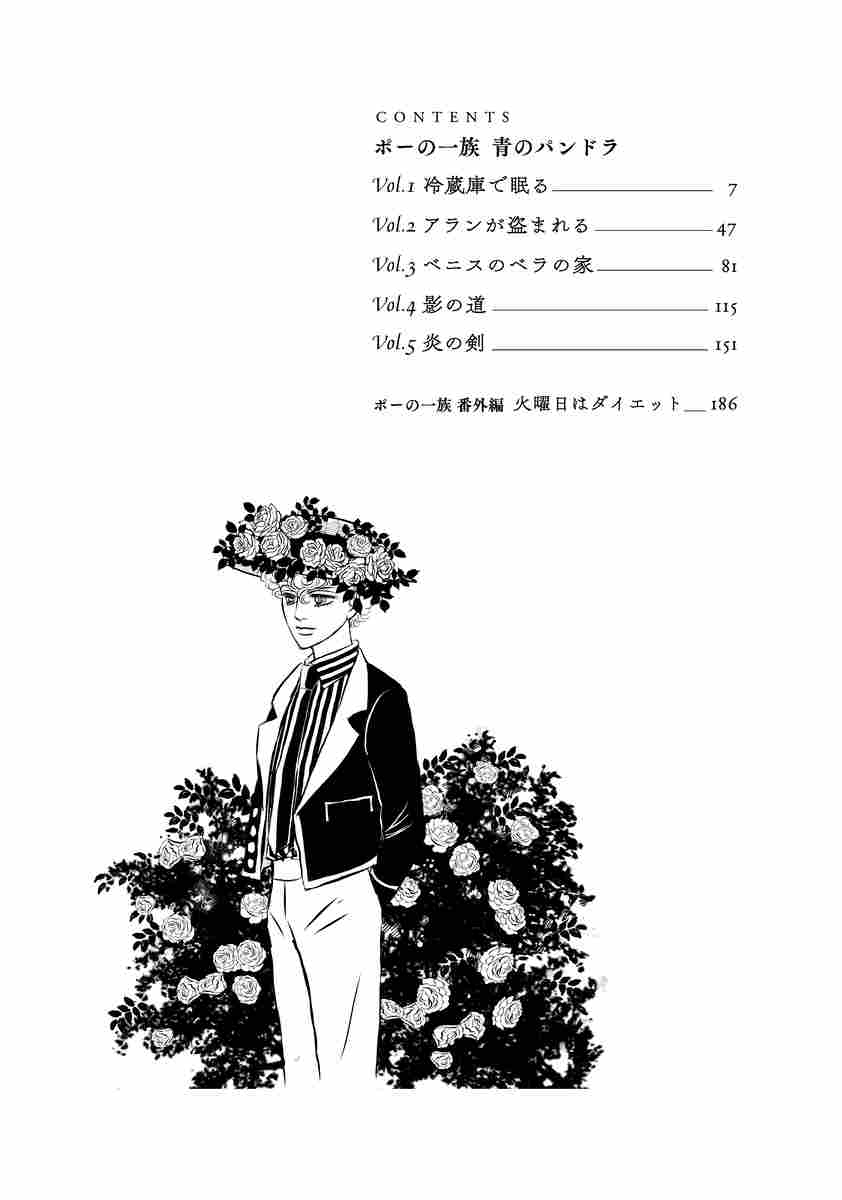 CONTENTS

ポーの一族 青のパンドラ

Vol.1 冷蔵庫で眠る 7

Vol.2 アランが盗まれる 47

Vol.3 ベニスのベラの家 81

Vol.4 影の道 115

Vol.5 炎の剣 151

ポーの一族 番外編 火曜日はダイエット 186